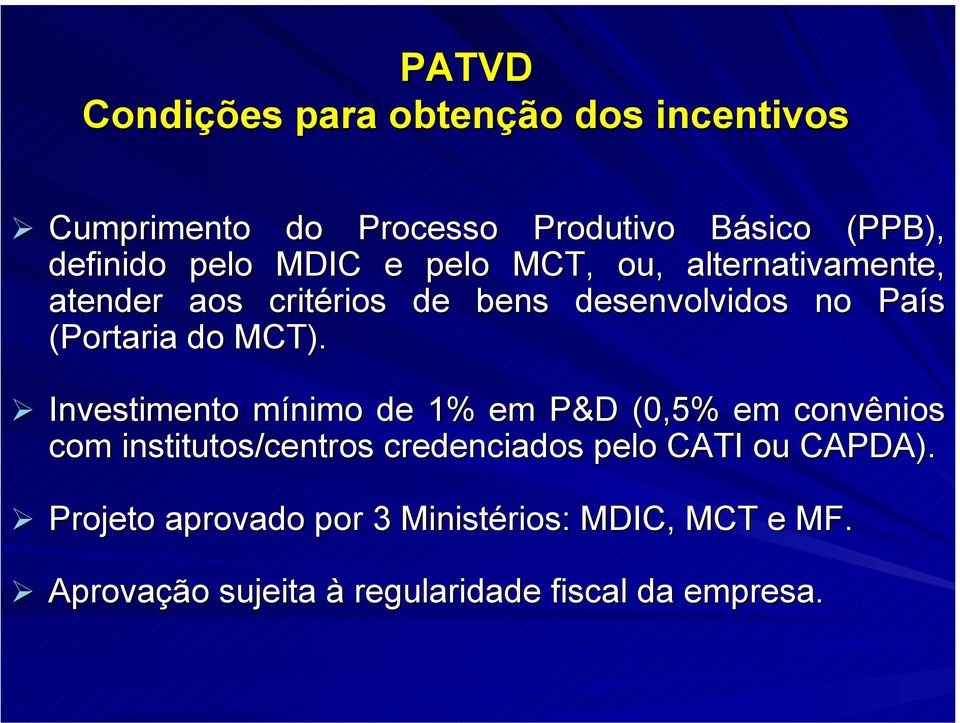 PATVD
Condições para obtenção dos incentivos

➢ Cumprimento do Processo Produtivo Básico (PPB), definido pelo MDIC e pelo MCT, ou, alternativamente, atender aos critérios de bens desenvolvidos no País (Portaria do MCT).

➢ Investimento mínimo de 1% em P&D (0,5% em convênios com institutos/centros credenciados pelo CATI ou CAPDA).

➢ Projeto aprovado por 3 Ministérios: MDIC, MCT e MF.

➢ Aprovação sujeita à regularidade fiscal da empresa.